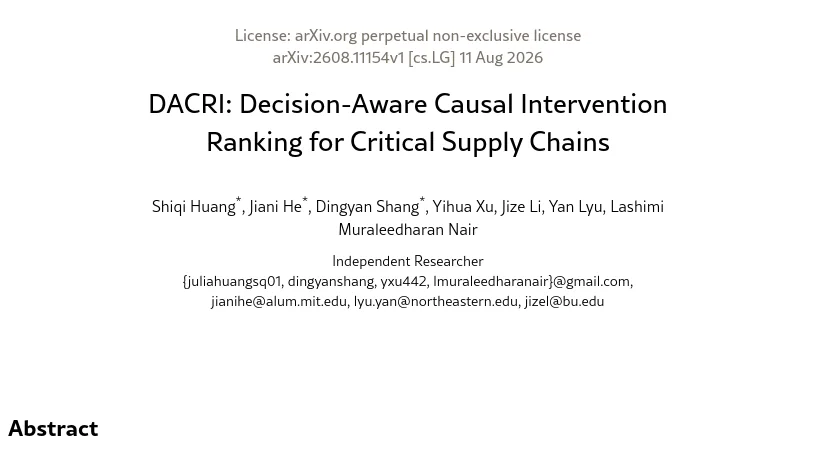 License: arXiv.org perpetual non-exclusive license
arXiv:2608.11154v1 [cs.LG] 11 Aug 2026

DACRI: Decision-Aware Causal Intervention Ranking for Critical Supply Chains

Shiqi Huang$^{*}$, Jiani He$^{*}$, Dingyan Shang$^{*}$, Yihua Xu, Jize Li, Yan Lyu, Lashimi Muraleedharan Nair

Independent Researcher
{juliahuangsq01, dingyanshang, yxu442, lmuraleedharanair}@gmail.com,
jianihe@alum.mit.edu, lyu.yan@northeastern.edu, jizel@bu.edu

Abstract